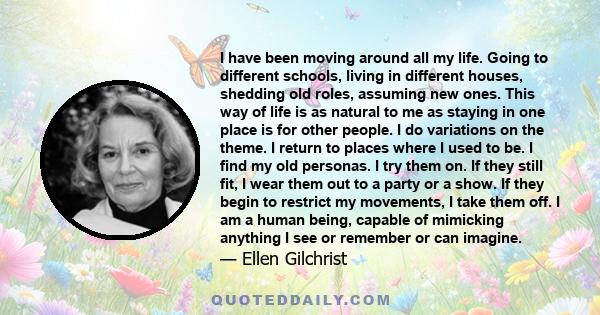 I have been moving around all my life. Going to different schools, living in different houses, shedding old roles, assuming new ones. This way of life is as natural to me as staying in one place is for other people. I do variations on the theme. I return to places where I used to be. I find my old personas. I try them on. If they still fit, I wear them out to a party or a show. If they begin to restrict my movements, I take them off. I am a human being, capable of mimicking anything I see or remember or can imagine.
— Ellen Gilchrist

QUOTEDDAILY.COM